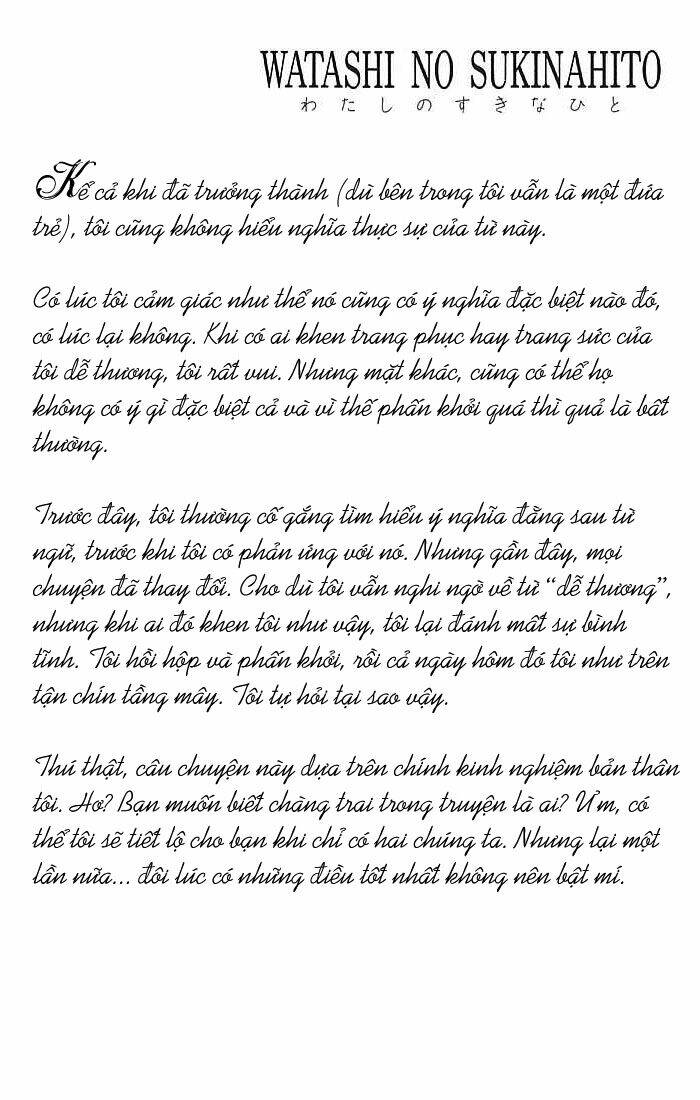 WATASHI NO SUKINAHITO
わたしのすきなひと

Kể cả khi đã trưởng thành (dù bên trong tôi vẫn là một đứa trẻ), tôi cũng không hiểu nghĩa thực sự của từ này.

Có lúc tôi cảm giác như thể nó cũng có ý nghĩa đặc biệt nào đó, có lúc lại không. Khi có ai khen trang phục hay trang sức của tôi dễ thương, tôi rất vui. Nhưng mặt khác, cũng có thể họ không có ý gì đặc biệt cả và vì thế phấn khởi quá thì quả là bất thường.

Trước đây, tôi thường cố gắng tìm hiểu ý nghĩa đằng sau từ ngữ, trước khi tôi có phản ứng với nó. Nhưng gần đây, mọi chuyện đã thay đổi. Cho dù tôi vẫn nghi ngờ về từ "dễ thương", nhưng khi ai đó khen tôi như vậy, tôi lại đánh mất sự bình tĩnh. Tôi hồi hộp và phấn khởi, rồi cả ngày hôm đó tôi như trên tận chín tầng mây. Tôi tự hỏi tại sao vậy.

Thú thật, câu chuyện này dựa trên chính kinh nghiệm bản thân tôi. Hơ? Bạn muốn biết chàng trai trong truyện là ai? Ừm, có thể tôi sẽ tiết lộ cho bạn khi chỉ có hai chúng ta. Nhưng lại một lần nữa... đôi lúc có những điều tốt nhất không nên bật mí.